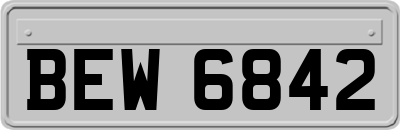 BEW 6842